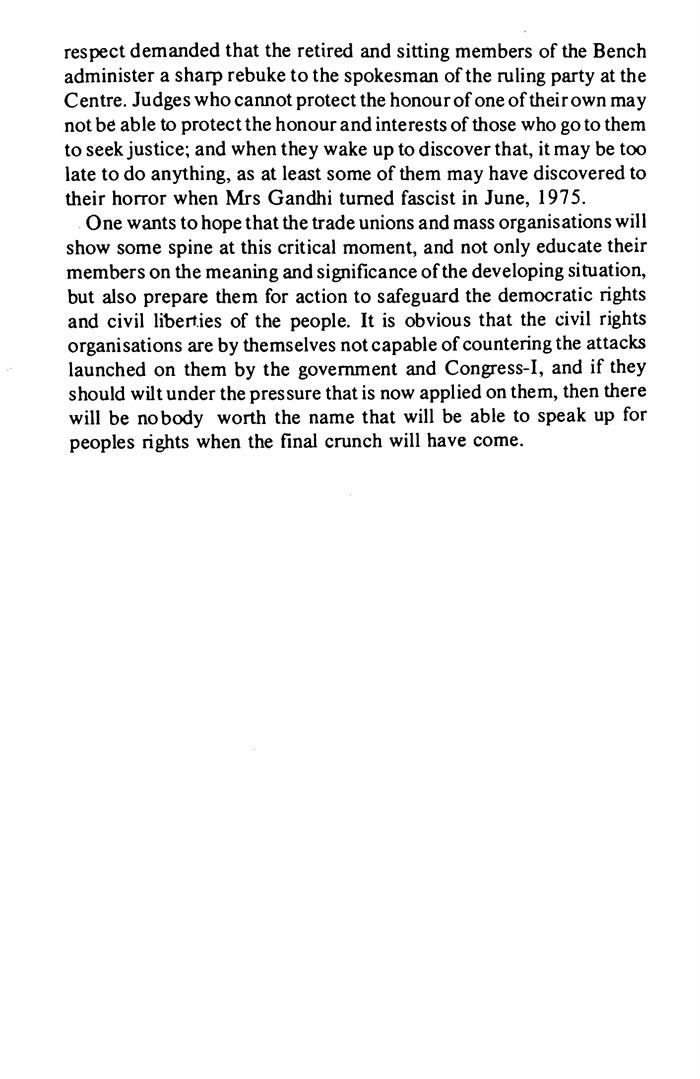 respect demanded that the retired and sitting members of the Bench administer a sharp rebuke to the spokesman of the ruling party at the Centre. Judges who cannot protect the honour of one of their own may not be able to protect the honour and interests of those who go to them to seek justice; and when they wake up to discover that, it may be too late to do anything, as at least some of them may have discovered to their horror when Mrs Gandhi turned fascist in June, 1975.

One wants to hope that the trade unions and mass organisations will show some spine at this critical moment, and not only educate their members on the meaning and significance of the developing situation, but also prepare them for action to safeguard the democratic rights and civil liberties of the people. It is obvious that the civil rights organisations are by themselves not capable of countering the attacks launched on them by the government and Congress-I, and if they should wilt under the pressure that is now applied on them, then there will be nobody worth the name that will be able to speak up for peoples rights when the final crunch will have come.